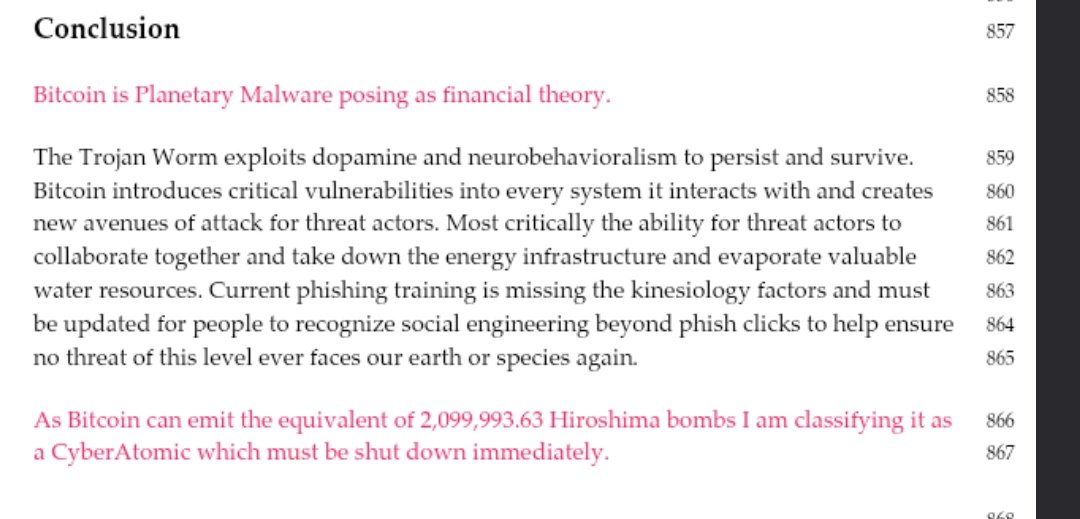 Conclusion 857

Bitcoin is Planetary Malware posing as financial theory. 858

The Trojan Worm exploits dopamine and neurobehavioralism to persist and survive. 859
Bitcoin introduces critical vulnerabilities into every system it interacts with and creates 860
new avenues of attack for threat actors. Most critically the ability for threat actors to 861
collaborate together and take down the energy infrastructure and evaporate valuable 862
water resources. Current phishing training is missing the kinesiology factors and must 863
be updated for people to recognize social engineering beyond phish clicks to help ensure 864
no threat of this level ever faces our earth or species again. 865

As Bitcoin can emit the equivalent of 2,099,993.63 Hiroshima bombs I am classifying it as 866
a CyberAtomic which must be shut down immediately. 867

868